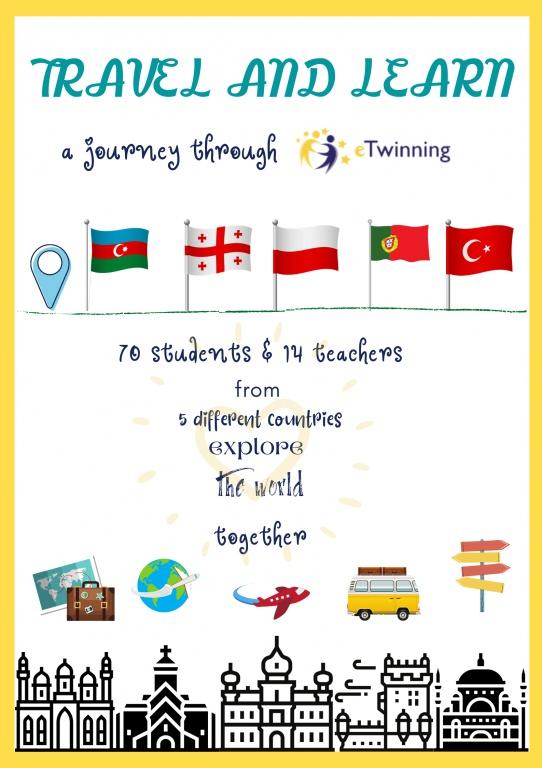 TRAVEL AND LEARN

a journey through eTwinning

70 students & 14 teachers

from

5 different countries

explore

the world

together